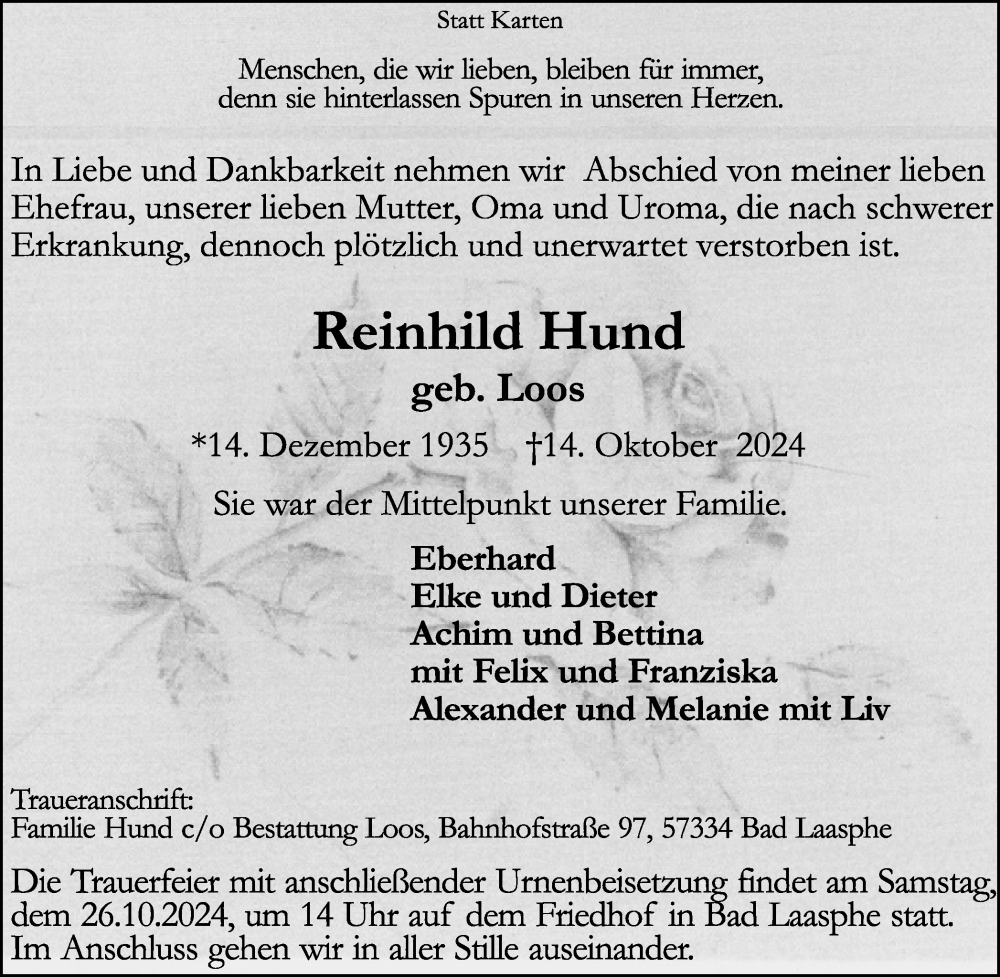 Statt Karten

Menschen, die wir lieben, bleiben für immer, denn sie hinterlassen Spuren in unseren Herzen.

In Liebe und Dankbarkeit nehmen wir Abschied von meiner lieben Ehefrau, unserer lieben Mutter, Oma und Uroma, die nach schwerer Erkrankung, dennoch plötzlich und unerwartet verstorben ist.

Reinhild Hund
geb. Loos

*14. Dezember 1935 †14. Oktober 2024

Sie war der Mittelpunkt unserer Familie.

Eberhard
Elke und Dieter
Achim und Bettina
mit Felix und Franziska
Alexander und Melanie mit Liv

Traueranschrift:
Familie Hund c/o Bestattung Loos, Bahnhofstraße 97, 57334 Bad Laasphe

Die Trauerfeier mit anschließender Urnenbeisetzung findet am Samstag, dem 26.10.2024, um 14 Uhr auf dem Friedhof in Bad Laasphe statt. Im Anschluss gehen wir in aller Stille auseinander.